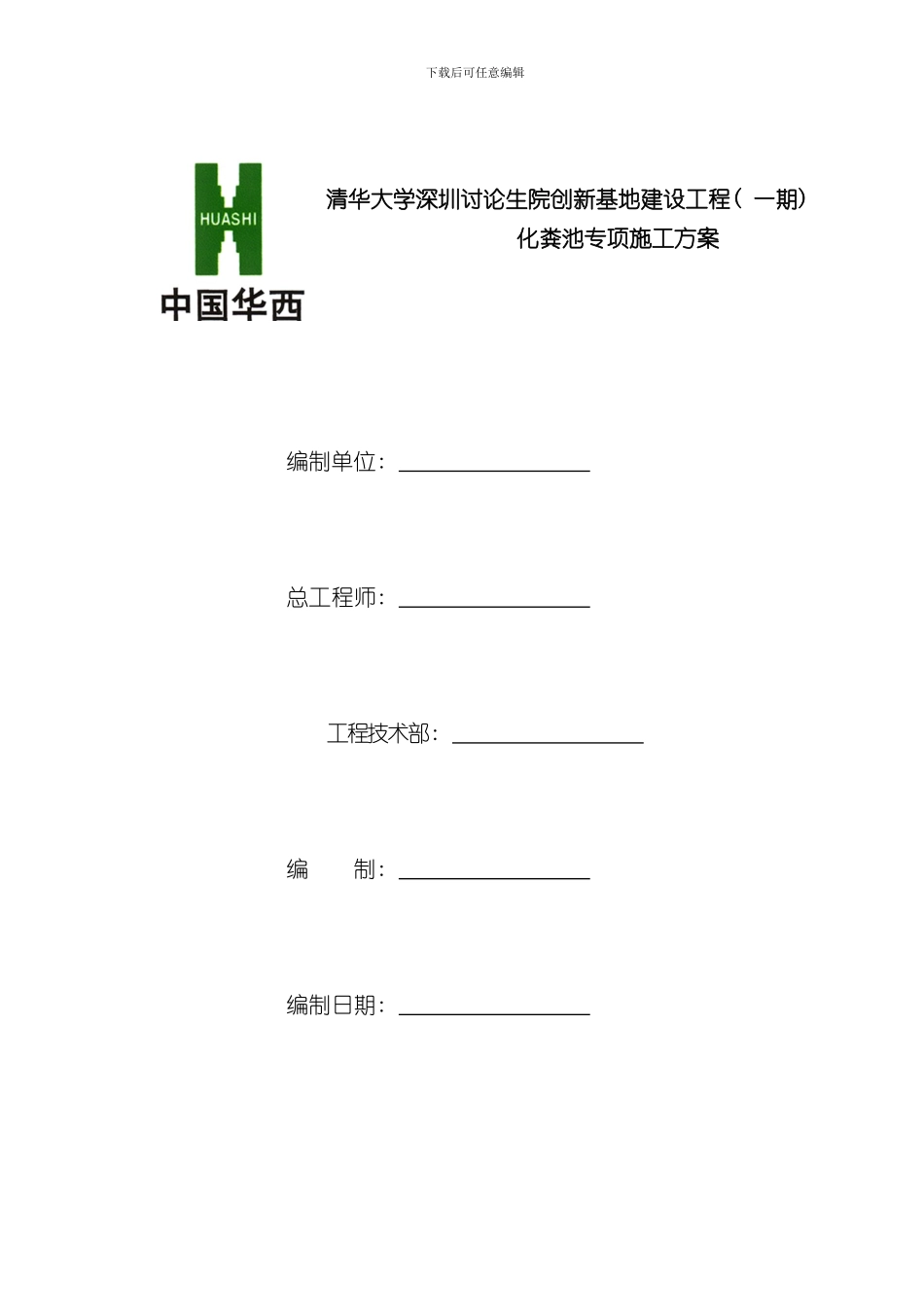 下载后可任意编辑

HUASHI

中国华西

清华大学深圳讨论生院创新基地建设工程（一期）

化粪池专项施工方案

编制单位：

总工程师：

工程技术部：

编　　制：

编制日期：